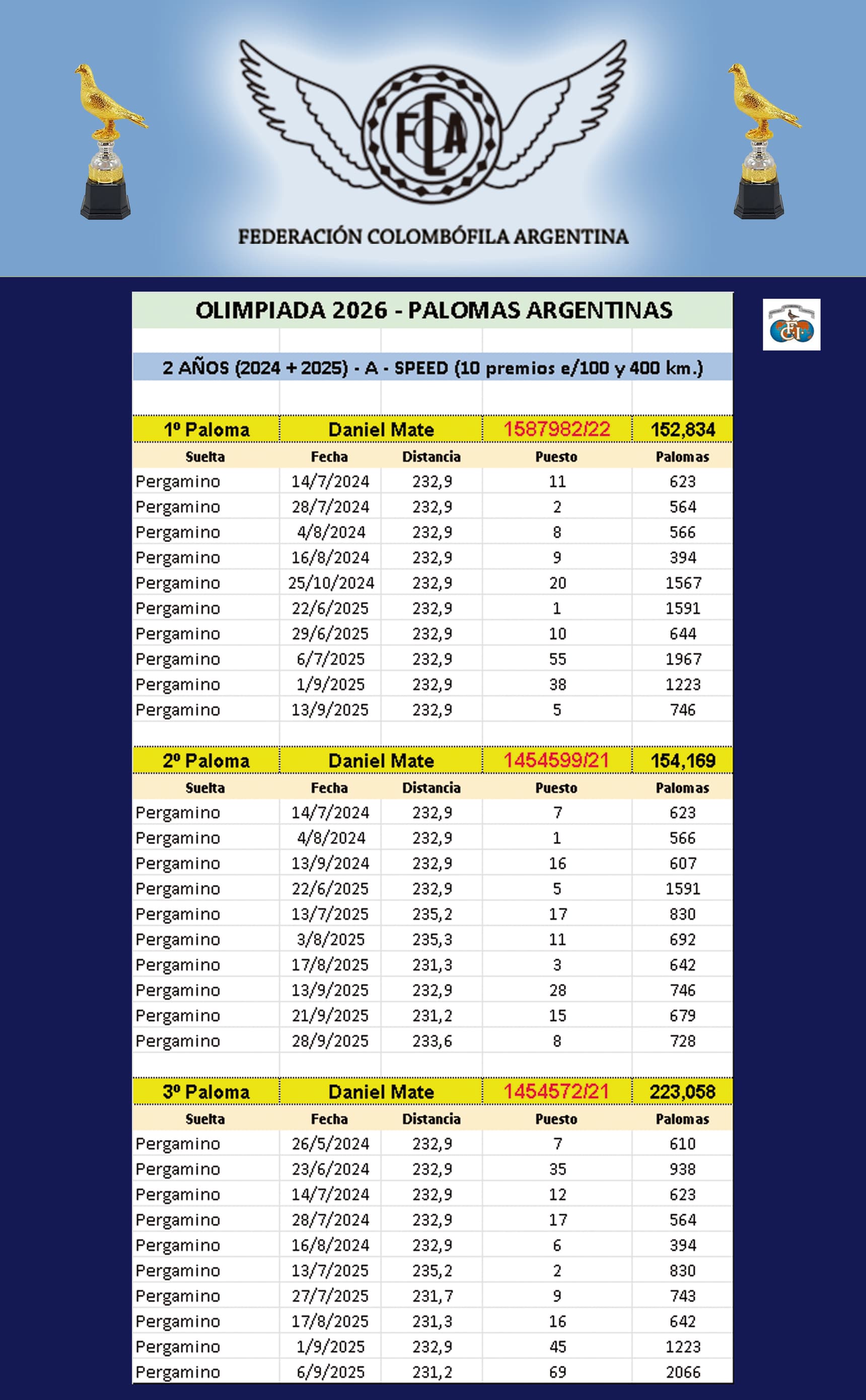 FCA

FEDERACIÓN COLOMBÓFILA ARGENTINA

OLIMPIADA 2026 - PALOMAS ARGENTINAS

2 AÑOS (2024 + 2025) - A - SPEED (10 premios e/100 y 400 km.)

| 1º Paloma | Daniel Mate | | 1587982/22 | 152,834 |
|---|---|---|---|---|
| Suelta | Fecha | Distancia | Puesto | Palomas |
| Pergamino | 14/7/2024 | 232,9 | 11 | 623 |
| Pergamino | 28/7/2024 | 232,9 | 2 | 564 |
| Pergamino | 4/8/2024 | 232,9 | 8 | 566 |
| Pergamino | 16/8/2024 | 232,9 | 9 | 394 |
| Pergamino | 25/10/2024 | 232,9 | 20 | 1567 |
| Pergamino | 22/6/2025 | 232,9 | 1 | 1591 |
| Pergamino | 29/6/2025 | 232,9 | 10 | 644 |
| Pergamino | 6/7/2025 | 232,9 | 55 | 1967 |
| Pergamino | 1/9/2025 | 232,9 | 38 | 1223 |
| Pergamino | 13/9/2025 | 232,9 | 5 | 746 |

| 2º Paloma | Daniel Mate | | 1454599/21 | 154,169 |
|---|---|---|---|---|
| Suelta | Fecha | Distancia | Puesto | Palomas |
| Pergamino | 14/7/2024 | 232,9 | 7 | 623 |
| Pergamino | 4/8/2024 | 232,9 | 1 | 566 |
| Pergamino | 13/9/2024 | 232,9 | 16 | 607 |
| Pergamino | 22/6/2025 | 232,9 | 5 | 1591 |
| Pergamino | 13/7/2025 | 235,2 | 17 | 830 |
| Pergamino | 3/8/2025 | 235,3 | 11 | 692 |
| Pergamino | 17/8/2025 | 231,3 | 3 | 642 |
| Pergamino | 13/9/2025 | 232,9 | 28 | 746 |
| Pergamino | 21/9/2025 | 231,2 | 15 | 679 |
| Pergamino | 28/9/2025 | 233,6 | 8 | 728 |

| 3º Paloma | Daniel Mate | | 1454572/21 | 223,058 |
|---|---|---|---|---|
| Suelta | Fecha | Distancia | Puesto | Palomas |
| Pergamino | 26/5/2024 | 232,9 | 7 | 610 |
| Pergamino | 23/6/2024 | 232,9 | 35 | 938 |
| Pergamino | 14/7/2024 | 232,9 | 12 | 623 |
| Pergamino | 28/7/2024 | 232,9 | 17 | 564 |
| Pergamino | 16/8/2024 | 232,9 | 6 | 394 |
| Pergamino | 13/7/2025 | 235,2 | 2 | 830 |
| Pergamino | 27/7/2025 | 231,7 | 9 | 743 |
| Pergamino | 17/8/2025 | 231,3 | 16 | 642 |
| Pergamino | 1/9/2025 | 232,9 | 45 | 1223 |
| Pergamino | 6/9/2025 | 231,2 | 69 | 2066 |